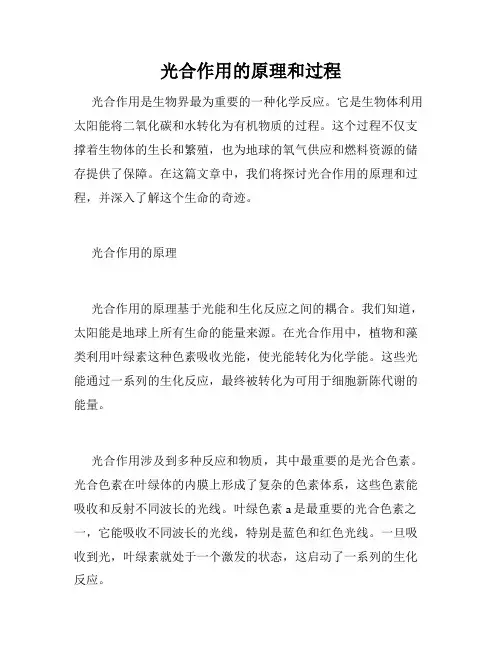 光合作用的原理和过程

光合作用是生物界最为重要的一种化学反应。它是生物体利用太阳能将二氧化碳和水转化为有机物质的过程。这个过程不仅支撑着生物体的生长和繁殖，也为地球的氧气供应和燃料资源的储存提供了保障。在这篇文章中，我们将探讨光合作用的原理和过程，并深入了解这个生命的奇迹。

光合作用的原理

光合作用的原理基于光能和生化反应之间的耦合。我们知道，太阳能是地球上所有生命的能量来源。在光合作用中，植物和藻类利用叶绿素这种色素吸收光能，使光能转化为化学能。这些光能通过一系列的生化反应，最终被转化为可用于细胞新陈代谢的能量。

光合作用涉及到多种反应和物质，其中最重要的是光合色素。光合色素在叶绿体的内膜上形成了复杂的色素体系，这些色素能吸收和反射不同波长的光线。叶绿色素 a 是最重要的光合色素之一，它能吸收不同波长的光线，特别是蓝色和红色光线。一旦吸收到光，叶绿素就处于一个激发的状态，这启动了一系列的生化反应。